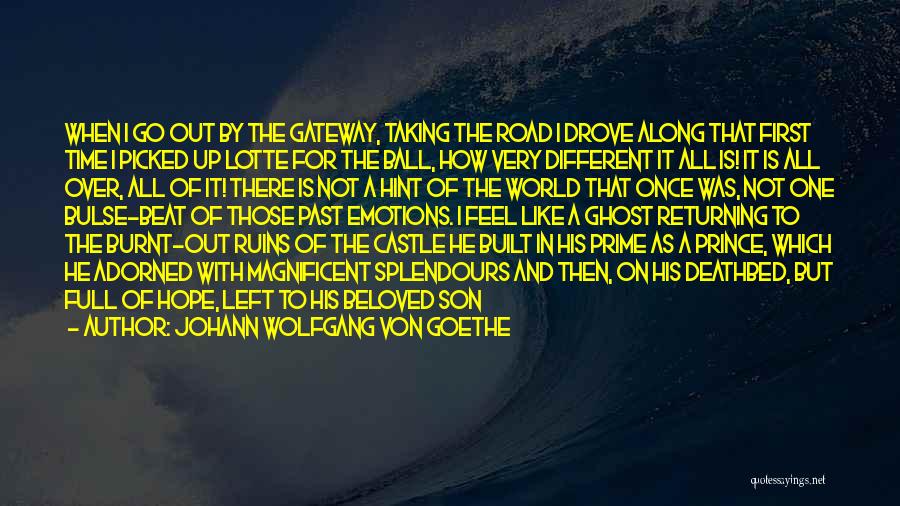 WHEN I GO OUT BY THE GATEWAY, TAKING THE ROAD I DROVE ALONG THAT FIRST TIME I PICKED UP LOTTE FOR THE BALL, HOW VERY DIFFERENT IT ALL IS! IT IS ALL OVER, ALL OF IT! THERE IS NOT A HINT OF THE WORLD THAT ONCE WAS, NOT ONE BULSE-BEAT OF THOSE PAST EMOTIONS. I FEEL LIKE A GHOST RETURNING TO THE BURNT-OUT RUINS OF THE CASTLE HE BUILT IN HIS PRIME AS A PRINCE, WHICH HE ADORNED WITH MAGNIFICENT SPLENDOURS AND THEN, ON HIS DEATHBED, BUT FULL OF HOPE, LEFT TO HIS BELOVED SON

- AUTHOR: JOHANN WOLFGANG VON GOETHE

quotesayings.net